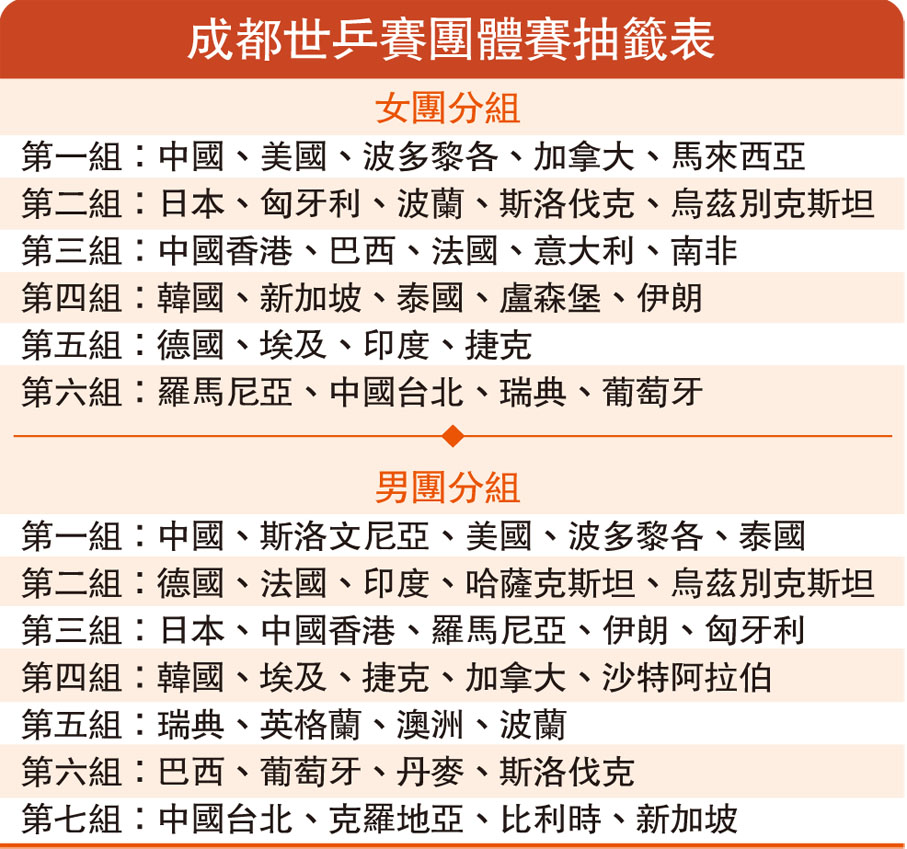 成都世乒賽團體賽抽籤表

女團分組

第一組：中國、美國、波多黎各、加拿大、馬來西亞
第二組：日本、匈牙利、波蘭、斯洛伐克、烏茲別克斯坦
第三組：中國香港、巴西、法國、意大利、南非
第四組：韓國、新加坡、泰國、盧森堡、伊朗
第五組：德國、埃及、印度、捷克
第六組：羅馬尼亞、中國台北、瑞典、葡萄牙

男團分組

第一組：中國、斯洛文尼亞、美國、波多黎各、泰國
第二組：德國、法國、印度、哈薩克斯坦、烏茲別克斯坦
第三組：日本、中國香港、羅馬尼亞、伊朗、匈牙利
第四組：韓國、埃及、捷克、加拿大、沙特阿拉伯
第五組：瑞典、英格蘭、澳洲、波蘭
第六組：巴西、葡萄牙、丹麥、斯洛伐克
第七組：中國台北、克羅地亞、比利時、新加坡